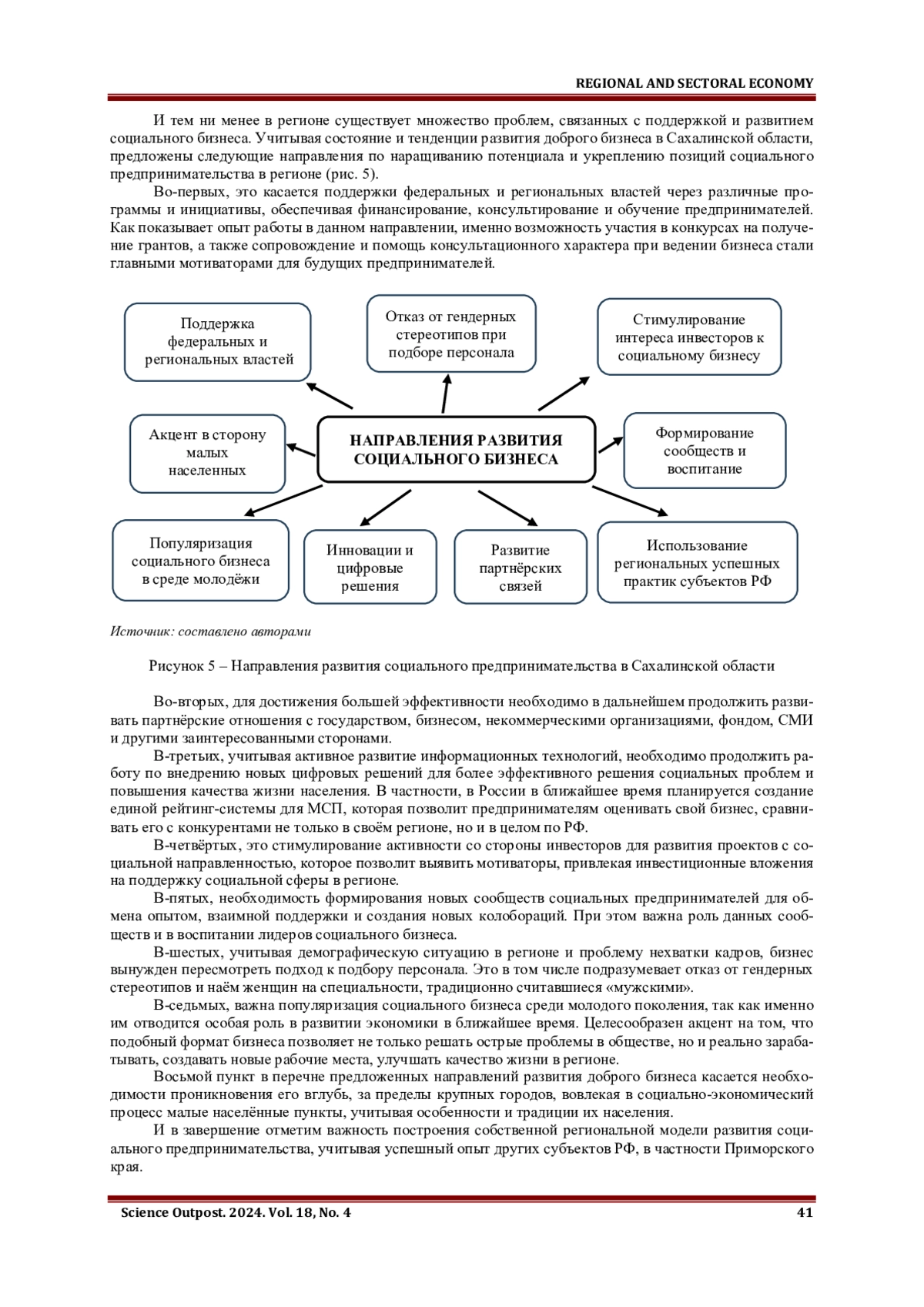 REGIONAL AND SECTORAL ECONOMY

И тем ни менее в регионе существует множество проблем, связанных с поддержкой и развитием социального бизнеса. Учитывая состояние и тенденции развития доброго бизнеса в Сахалинской области, предложены следующие направления по наращиванию потенциала и укреплению позиций социального предпринимательства в регионе (рис. 5).

Во-первых, это касается поддержки федеральных и региональных властей через различные программы и инициативы, обеспечивая финансирование, консультирование и обучение предпринимателей. Как показывает опыт работы в данном направлении, именно возможность участия в конкурсах на получение грантов, а также сопровождение и помощь консультационного характера при ведении бизнеса стали главными мотиваторами для будущих предпринимателей.

Поддержка федеральных и региональных властей

Отказ от гендерных стереотипов при подборе персонала

Стимулирование интереса инвесторов к социальному бизнесу

Акцент в сторону малых населенных

НАПРАВЛЕНИЯ РАЗВИТИЯ СОЦИАЛЬНОГО БИЗНЕСА

Формирование сообществ и воспитание

Популяризация социального бизнеса в среде молодёжи

Инновации и цифровые решения

Развитие партнёрских связей

Использование региональных успешных практик субъектов РФ

Источник: составлено авторами

Рисунок 5 – Направления развития социального предпринимательства в Сахалинской области

Во-вторых, для достижения большей эффективности необходимо в дальнейшем продолжить развивать партнёрские отношения с государством, бизнесом, некоммерческими организациями, фондом, СМИ и другими заинтересованными сторонами.

В-третьих, учитывая активное развитие информационных технологий, необходимо продолжить работу по внедрению новых цифровых решений для более эффективного решения социальных проблем и повышения качества жизни населения. В частности, в России в ближайшее время планируется создание единой рейтинг-системы для МСП, которая позволит предпринимателям оценивать свой бизнес, сравнивать его с конкурентами не только в своём регионе, но и в целом по РФ.

В-четвёртых, это стимулирование активности со стороны инвесторов для развития проектов с социальной направленностью, которое позволит выявить мотиваторы, привлекая инвестиционные вложения на поддержку социальной сферы в регионе.

В-пятых, необходимость формирования новых сообществ социальных предпринимателей для обмена опытом, взаимной поддержки и создания новых колобораций. При этом важна роль данных сообществ и в воспитании лидеров социального бизнеса.

В-шестых, учитывая демографическую ситуацию в регионе и проблему нехватки кадров, бизнес вынужден пересмотреть подход к подбору персонала. Это в том числе подразумевает отказ от гендерных стереотипов и наём женщин на специальности, традиционно считавшиеся «мужскими».

В-седьмых, важна популяризация социального бизнеса среди молодого поколения, так как именно им отводится особая роль в развитии экономики в ближайшее время. Целесообразен акцент на том, что подобный формат бизнеса позволяет не только решать острые проблемы в обществе, но и реально зарабатывать, создавать новые рабочие места, улучшать качество жизни в регионе.

Восьмой пункт в перечне предложенных направлений развития доброго бизнеса касается необходимости проникновения его вглубь, за пределы крупных городов, вовлекая в социально-экономический процесс малые населённые пункты, учитывая особенности и традиции их населения.

И в завершение отметим важность построения собственной региональной модели развития социального предпринимательства, учитывая успешный опыт других субъектов РФ, в частности Приморского края.

Science Outpost. 2024. Vol. 18, No. 4 41